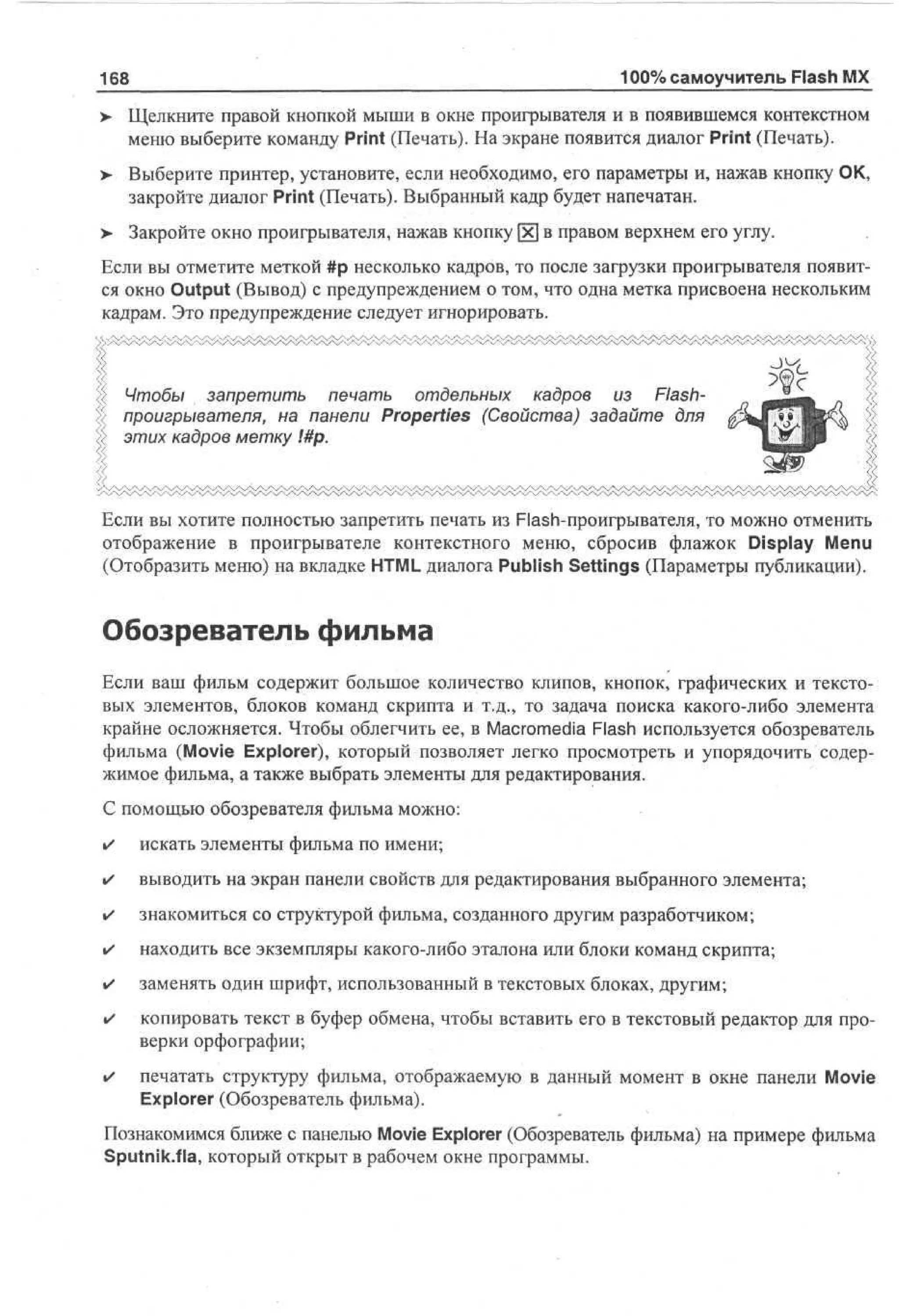 168 100% самоучитель Flash MX

➤ Щелкните правой кнопкой мыши в окне проигрывателя и в появившемся контекстном меню выберите команду Print (Печать). На экране появится диалог Print (Печать).

➤ Выберите принтер, установите, если необходимо, его параметры и, нажав кнопку OK, закройте диалог Print (Печать). Выбранный кадр будет напечатан.

➤ Закройте окно проигрывателя, нажав кнопку ☒ в правом верхнем его углу.

Если вы отметите меткой #p несколько кадров, то после загрузки проигрывателя появится окно Output (Вывод) с предупреждением о том, что одна метка присвоена нескольким кадрам. Это предупреждение следует игнорировать.

Чтобы запретить печать отдельных кадров из Flash-проигрывателя, на панели Properties (Свойства) задайте для этих кадров метку !#p.

Если вы хотите полностью запретить печать из Flash-проигрывателя, то можно отменить отображение в проигрывателе контекстного меню, сбросив флажок Display Menu (Отобразить меню) на вкладке HTML диалога Publish Settings (Параметры публикации).

Обозреватель фильма

Если ваш фильм содержит большое количество клипов, кнопок, графических и текстовых элементов, блоков команд скрипта и т.д., то задача поиска какого-либо элемента крайне осложняется. Чтобы облегчить ее, в Macromedia Flash используется обозреватель фильма (Movie Explorer), который позволяет легко просмотреть и упорядочить содержимое фильма, а также выбрать элементы для редактирования.

С помощью обозревателя фильма можно:

✔ искать элементы фильма по имени;

✔ выводить на экран панели свойств для редактирования выбранного элемента;

✔ знакомиться со структурой фильма, созданного другим разработчиком;

✔ находить все экземпляры какого-либо эталона или блоки команд скрипта;

✔ заменять один шрифт, использованный в текстовых блоках, другим;

✔ копировать текст в буфер обмена, чтобы вставить его в текстовый редактор для проверки орфографии;

✔ печатать структуру фильма, отображаемую в данный момент в окне панели Movie Explorer (Обозреватель фильма).

Познакомимся ближе с панелью Movie Explorer (Обозреватель фильма) на примере фильма Sputnik.fla, который открыт в рабочем окне программы.